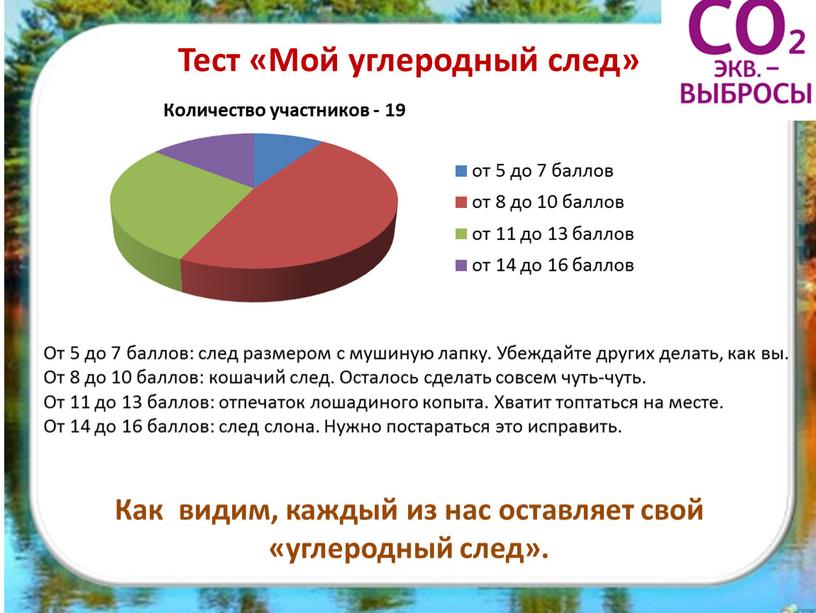 $CO_2$
ЭКВ. –
ВЫБРОСЫ

Тест «Мой углеродный след»

Количество участников - 19

от 5 до 7 баллов
от 8 до 10 баллов
от 11 до 13 баллов
от 14 до 16 баллов

От 5 до 7 баллов: след размером с мушиную лапку. Убеждайте других делать, как вы.
От 8 до 10 баллов: кошачий след. Осталось сделать совсем чуть-чуть.
От 11 до 13 баллов: отпечаток лошадиного копыта. Хватит топтаться на месте.
От 14 до 16 баллов: след слона. Нужно постараться это исправить.

Как видим, каждый из нас оставляет свой «углеродный след».